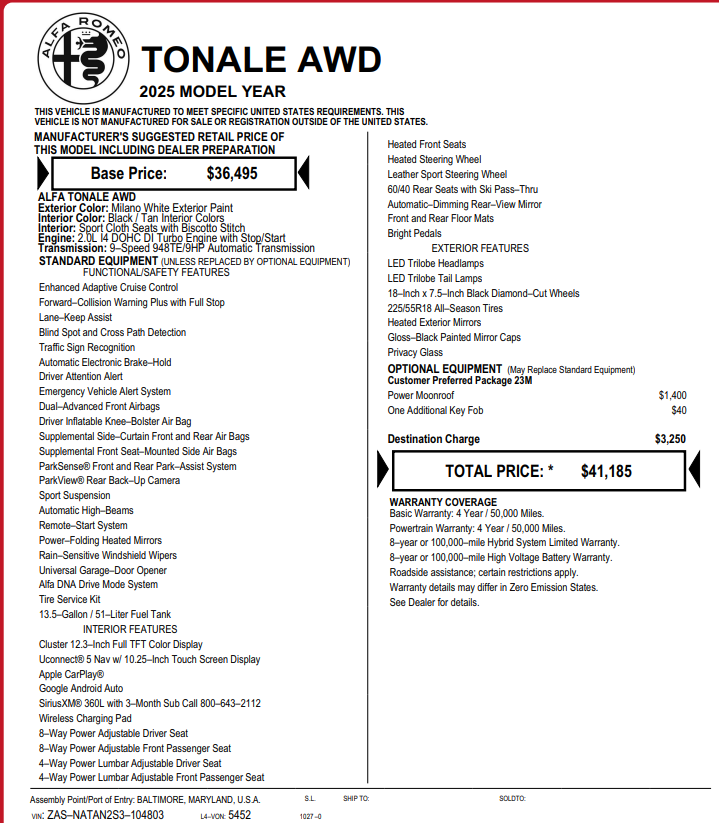 ALFA ROMEO

TONALE AWD
2025 MODEL YEAR

THIS VEHICLE IS MANUFACTURED TO MEET SPECIFIC UNITED STATES REQUIREMENTS. THIS VEHICLE IS NOT MANUFACTURED FOR SALE OR REGISTRATION OUTSIDE OF THE UNITED STATES.

MANUFACTURER'S SUGGESTED RETAIL PRICE OF THIS MODEL INCLUDING DEALER PREPARATION

Base Price: $36,495

ALFA TONALE AWD
Exterior Color: Milano White Exterior Paint
Interior Color: Black / Tan Interior Colors
Interior: Sport Cloth Seats with Biscotto Stitch
Engine: 2.0L I4 DOHC DI Turbo Engine with Stop/Start
Transmission: 9–Speed 948TE/9HP Automatic Transmission
STANDARD EQUIPMENT (UNLESS REPLACED BY OPTIONAL EQUIPMENT)
FUNCTIONAL/SAFETY FEATURES
Enhanced Adaptive Cruise Control
Forward–Collision Warning Plus with Full Stop
Lane–Keep Assist
Blind Spot and Cross Path Detection
Traffic Sign Recognition
Automatic Electronic Brake–Hold
Driver Attention Alert
Emergency Vehicle Alert System
Dual–Advanced Front Airbags
Driver Inflatable Knee–Bolster Air Bag
Supplemental Side–Curtain Front and Rear Air Bags
Supplemental Front Seat–Mounted Side Air Bags
ParkSense® Front and Rear Park–Assist System
ParkView® Rear Back–Up Camera
Sport Suspension
Automatic High–Beams
Remote–Start System
Power–Folding Heated Mirrors
Rain–Sensitive Windshield Wipers
Universal Garage–Door Opener
Alfa DNA Drive Mode System
Tire Service Kit
13.5–Gallon / 51–Liter Fuel Tank
INTERIOR FEATURES
Cluster 12.3–Inch Full TFT Color Display
Uconnect® 5 Nav w/ 10.25–Inch Touch Screen Display
Apple CarPlay®
Google Android Auto
SiriusXM® 360L with 3–Month Sub Call 800–643–2112
Wireless Charging Pad
8–Way Power Adjustable Driver Seat
8–Way Power Adjustable Front Passenger Seat
4–Way Power Lumbar Adjustable Driver Seat
4–Way Power Lumbar Adjustable Front Passenger Seat

Heated Front Seats
Heated Steering Wheel
Leather Sport Steering Wheel
60/40 Rear Seats with Ski Pass–Thru
Automatic–Dimming Rear–View Mirror
Front and Rear Floor Mats
Bright Pedals
EXTERIOR FEATURES
LED Trilobe Headlamps
LED Trilobe Tail Lamps
18–Inch x 7.5–Inch Black Diamond–Cut Wheels
225/55R18 All–Season Tires
Heated Exterior Mirrors
Gloss–Black Painted Mirror Caps
Privacy Glass
OPTIONAL EQUIPMENT (May Replace Standard Equipment)
Customer Preferred Package 23M
Power Moonroof $1,400
One Additional Key Fob $40

Destination Charge $3,250

TOTAL PRICE: * $41,185

WARRANTY COVERAGE
Basic Warranty: 4 Year / 50,000 Miles.
Powertrain Warranty: 4 Year / 50,000 Miles.
8–year or 100,000–mile Hybrid System Limited Warranty.
8–year or 100,000–mile High Voltage Battery Warranty.
Roadside assistance; certain restrictions apply.
Warranty details may differ in Zero Emission States.
See Dealer for details.

Assembly Point/Port of Entry: BALTIMORE, MARYLAND, U.S.A. S.L. SHIP TO: SOLDTO:
VIN: ZAS–NATAN2S3–104803 L4–VON: 5452 1027–0